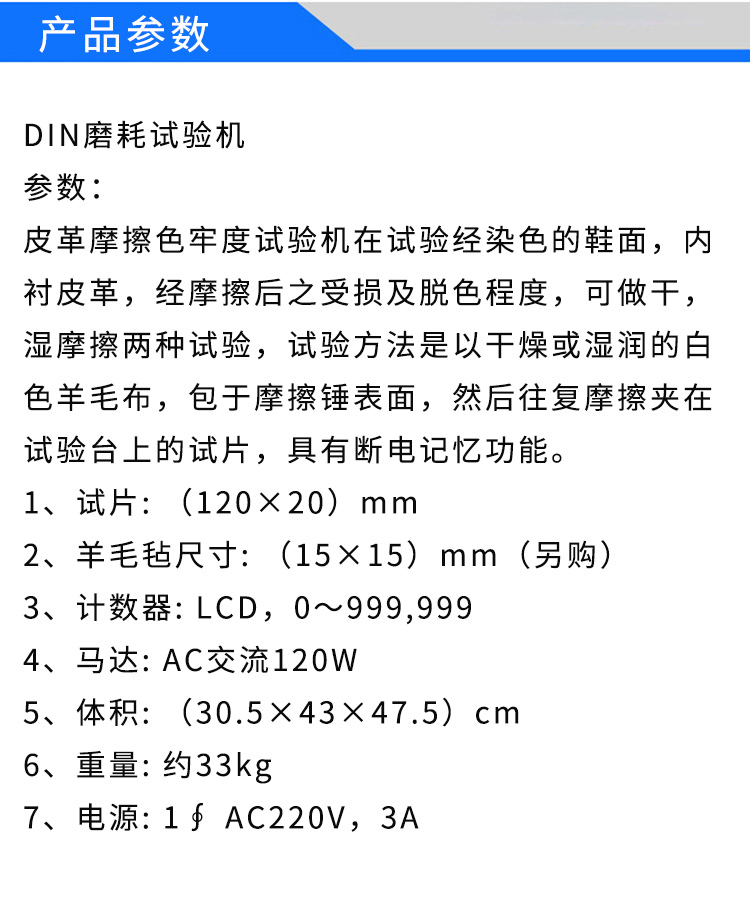 产品参数

DIN磨耗试验机
参数：
皮革摩擦色牢度试验机在试验经染色的鞋面，内衬皮革，经摩擦后之受损及脱色程度，可做干，湿摩擦两种试验，试验方法是以干燥或湿润的白色羊毛布，包于摩擦锤表面，然后往复摩擦夹在试验台上的试片，具有断电记忆功能。
1、试片：（120×20）mm
2、羊毛毡尺寸：（15×15）mm（另购）
3、计数器：LCD，0～999,999
4、马达：AC交流120W
5、体积：（30.5×43×47.5）cm
6、重量：约33kg
7、电源：1∮ AC220V，3A